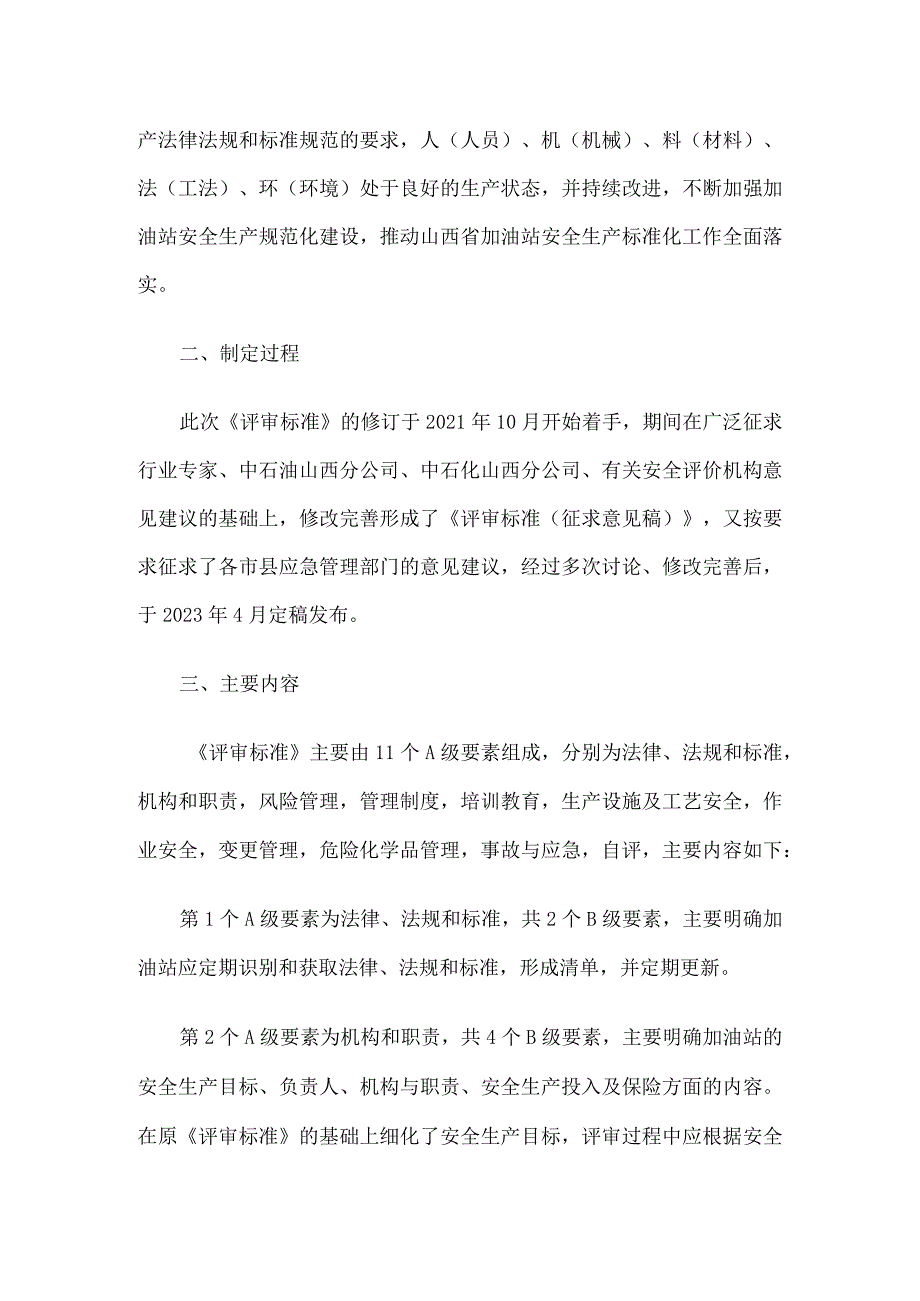 产法律法规和标准规范的要求，人（人员）、机（机械）、料（材料）、法（工法）、环（环境）处于良好的生产状态，并持续改进，不断加强加油站安全生产规范化建设，推动山西省加油站安全生产标准化工作全面落实。

二、制定过程

此次《评审标准》的修订于2021年10月开始着手，期间在广泛征求行业专家、中石油山西分公司、中石化山西分公司、有关安全评价机构意见建议的基础上，修改完善形成了《评审标准（征求意见稿）》，又按要求征求了各市县应急管理部门的意见建议，经过多次讨论、修改完善后，于2023年4月定稿发布。

三、主要内容

《评审标准》主要由11个A级要素组成，分别为法律、法规和标准，机构和职责，风险管理，管理制度，培训教育，生产设施及工艺安全，作业安全，变更管理，危险化学品管理，事故与应急，自评，主要内容如下：

第1个A级要素为法律、法规和标准，共2个B级要素，主要明确加油站应定期识别和获取法律、法规和标准，形成清单，并定期更新。

第2个A级要素为机构和职责，共4个B级要素，主要明确加油站的安全生产目标、负责人、机构与职责、安全生产投入及保险方面的内容。在原《评审标准》的基础上细化了安全生产目标，评审过程中应根据安全